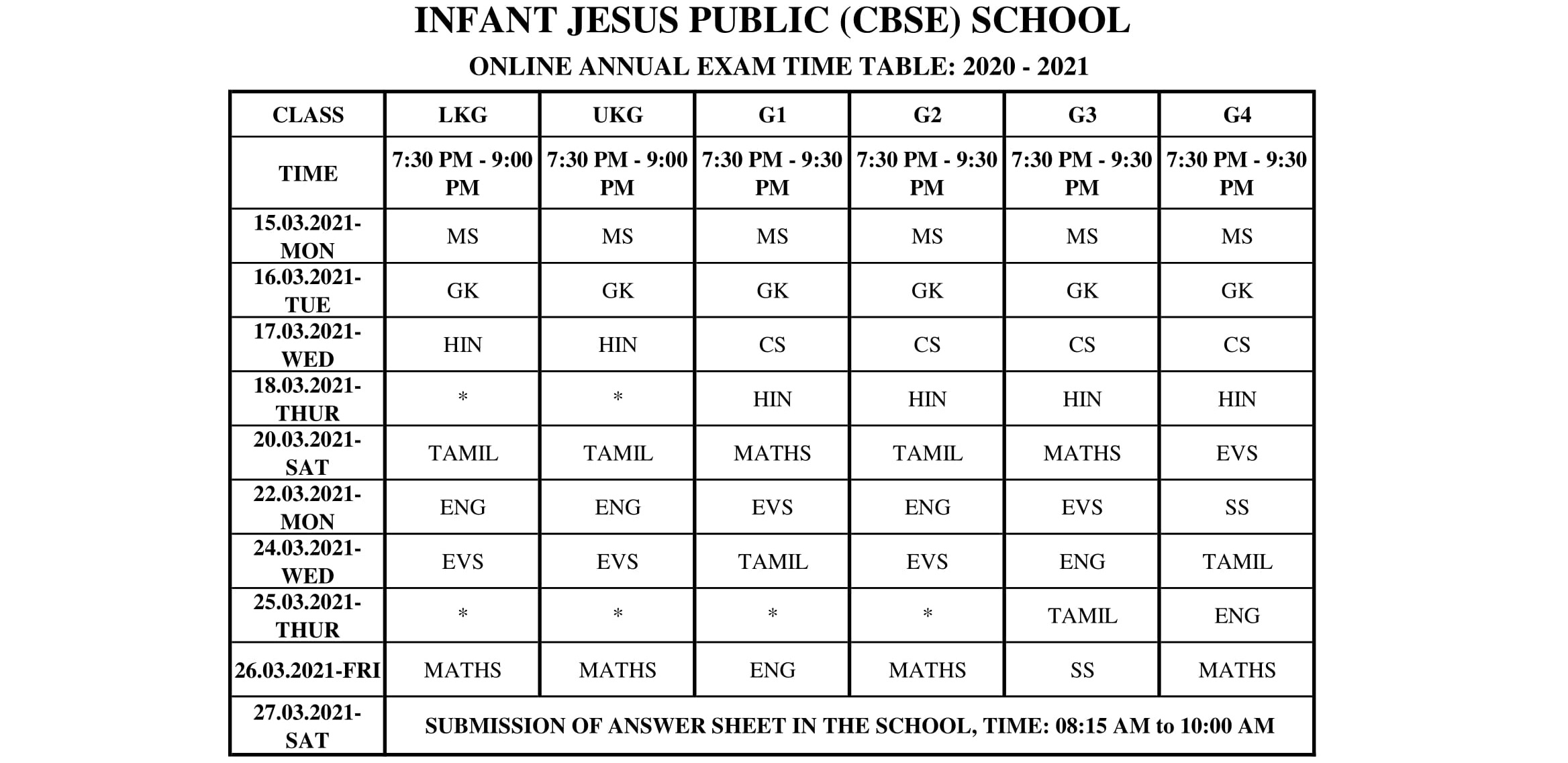 INFANT JESUS PUBLIC (CBSE) SCHOOL

ONLINE ANNUAL EXAM TIME TABLE: 2020 - 2021

| CLASS | LKG | UKG | G1 | G2 | G3 | G4 |
|---|---|---|---|---|---|---|
| TIME | 7:30 PM - 9:00 PM | 7:30 PM - 9:00 PM | 7:30 PM - 9:30 PM | 7:30 PM - 9:30 PM | 7:30 PM - 9:30 PM | 7:30 PM - 9:30 PM |
| 15.03.2021-MON | MS | MS | MS | MS | MS | MS |
| 16.03.2021-TUE | GK | GK | GK | GK | GK | GK |
| 17.03.2021-WED | HIN | HIN | CS | CS | CS | CS |
| 18.03.2021-THUR | * | * | HIN | HIN | HIN | HIN |
| 20.03.2021-SAT | TAMIL | TAMIL | MATHS | TAMIL | MATHS | EVS |
| 22.03.2021-MON | ENG | ENG | EVS | ENG | EVS | SS |
| 24.03.2021-WED | EVS | EVS | TAMIL | EVS | ENG | TAMIL |
| 25.03.2021-THUR | * | * | * | * | TAMIL | ENG |
| 26.03.2021-FRI | MATHS | MATHS | ENG | MATHS | SS | MATHS |
| 27.03.2021-SAT | SUBMISSION OF ANSWER SHEET IN THE SCHOOL, TIME: 08:15 AM to 10:00 AM | | | | | |